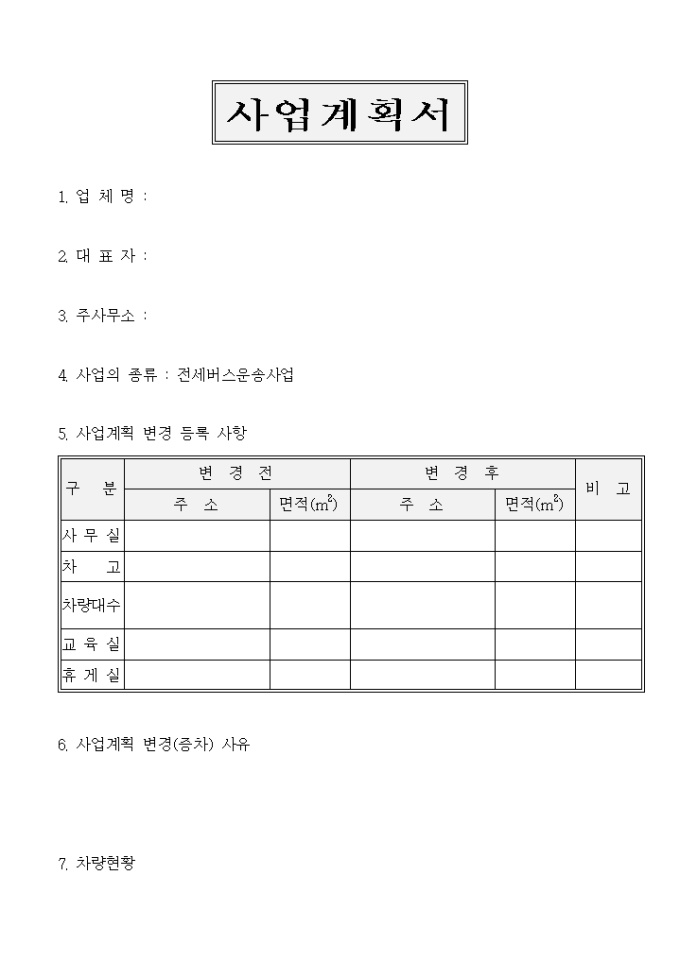 사업계획서

1. 업 체 명 :

2. 대 표 자 :

3. 주사무소 :

4. 사업의 종류 : 전세버스운송사업

5. 사업계획 변경 등록 사항

| 구 분 | 변 경 전 | | 변 경 후 | | 비 고 |
|---|---|---|---|---|---|
| | 주 소 | 면적($m^2$) | 주 소 | 면적($m^2$) | |
| 사 무 실 | | | | | |
| 차 고 | | | | | |
| 차량대수 | | | | | |
| 교 육 실 | | | | | |
| 휴 게 실 | | | | | |

6. 사업계획 변경(증차) 사유

7. 차량현황